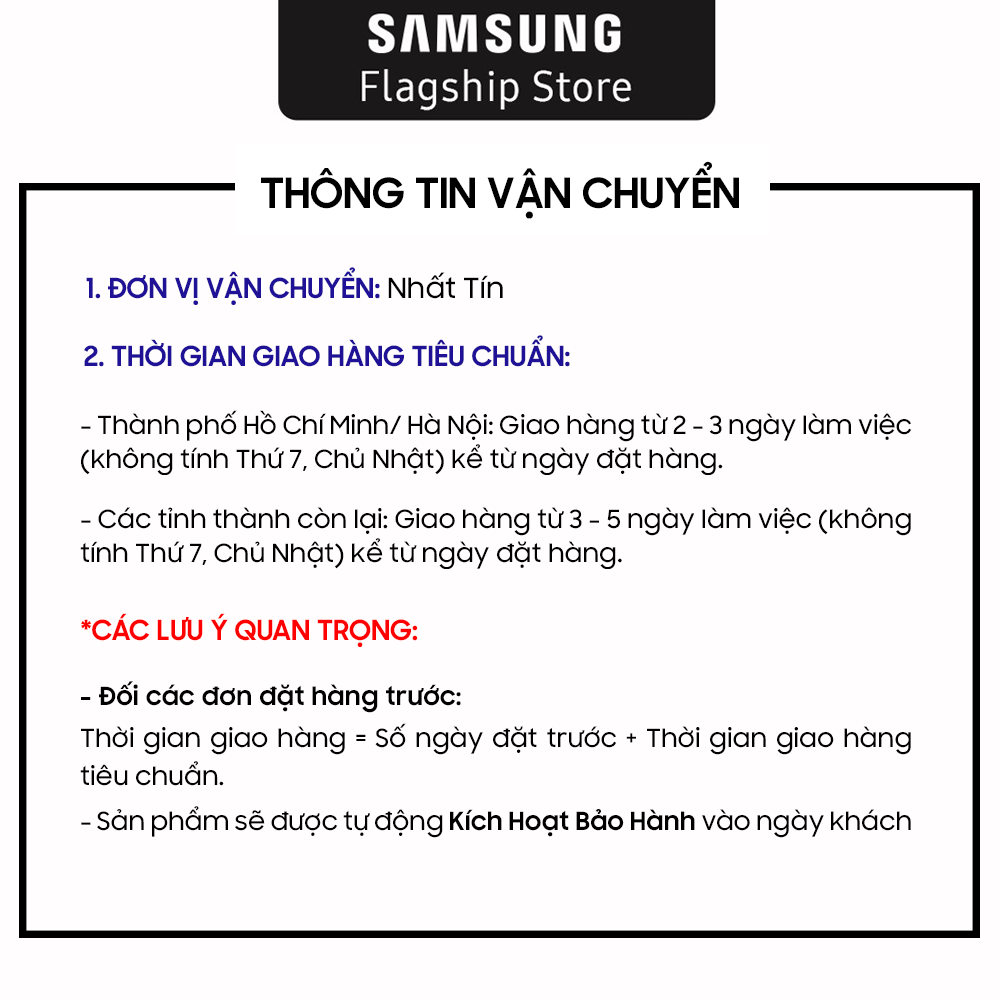 SAMSUNG
Flagship Store

THÔNG TIN VẬN CHUYỂN

1. ĐƠN VỊ VẬN CHUYỂN: Nhất Tín

2. THỜI GIAN GIAO HÀNG TIÊU CHUẨN:

- Thành phố Hồ Chí Minh/ Hà Nội: Giao hàng từ 2 - 3 ngày làm việc (không tính Thứ 7, Chủ Nhật) kể từ ngày đặt hàng.

- Các tỉnh thành còn lại: Giao hàng từ 3 - 5 ngày làm việc (không tính Thứ 7, Chủ Nhật) kể từ ngày đặt hàng.

*CÁC LƯU Ý QUAN TRỌNG:

- Đối các đơn đặt hàng trước:
Thời gian giao hàng = Số ngày đặt trước + Thời gian giao hàng tiêu chuẩn.
- Sản phẩm sẽ được tự động Kích Hoạt Bảo Hành vào ngày khách